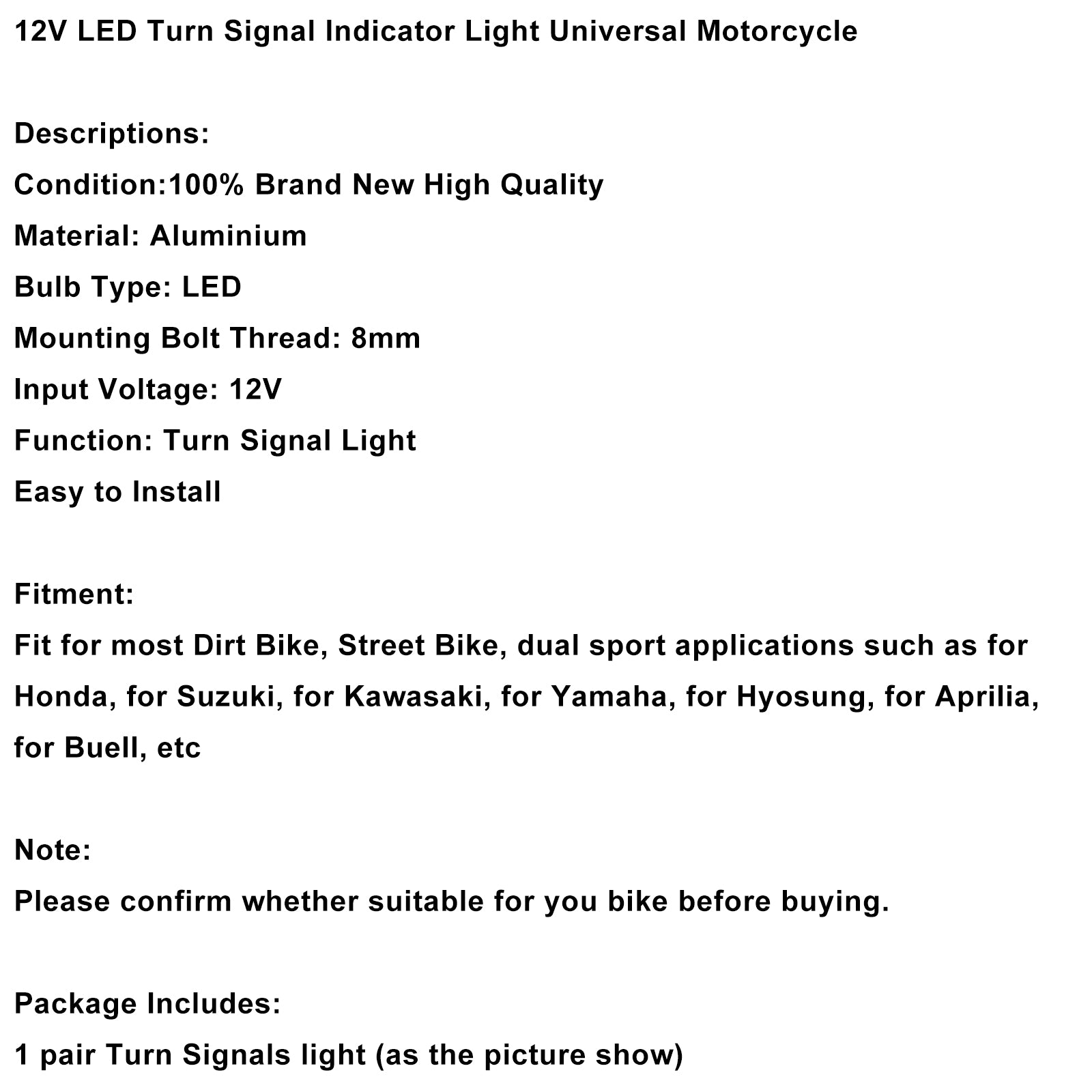 12V LED Turn Signal Indicator Light Universal Motorcycle

Descriptions:
Condition:100% Brand New High Quality
Material: Aluminium
Bulb Type: LED
Mounting Bolt Thread: 8mm
Input Voltage: 12V
Function: Turn Signal Light
Easy to Install

Fitment:
Fit for most Dirt Bike, Street Bike, dual sport applications such as for Honda, for Suzuki, for Kawasaki, for Yamaha, for Hyosung, for Aprilia, for Buell, etc

Note:
Please confirm whether suitable for you bike before buying.

Package Includes:
1 pair Turn Signals light (as the picture show)